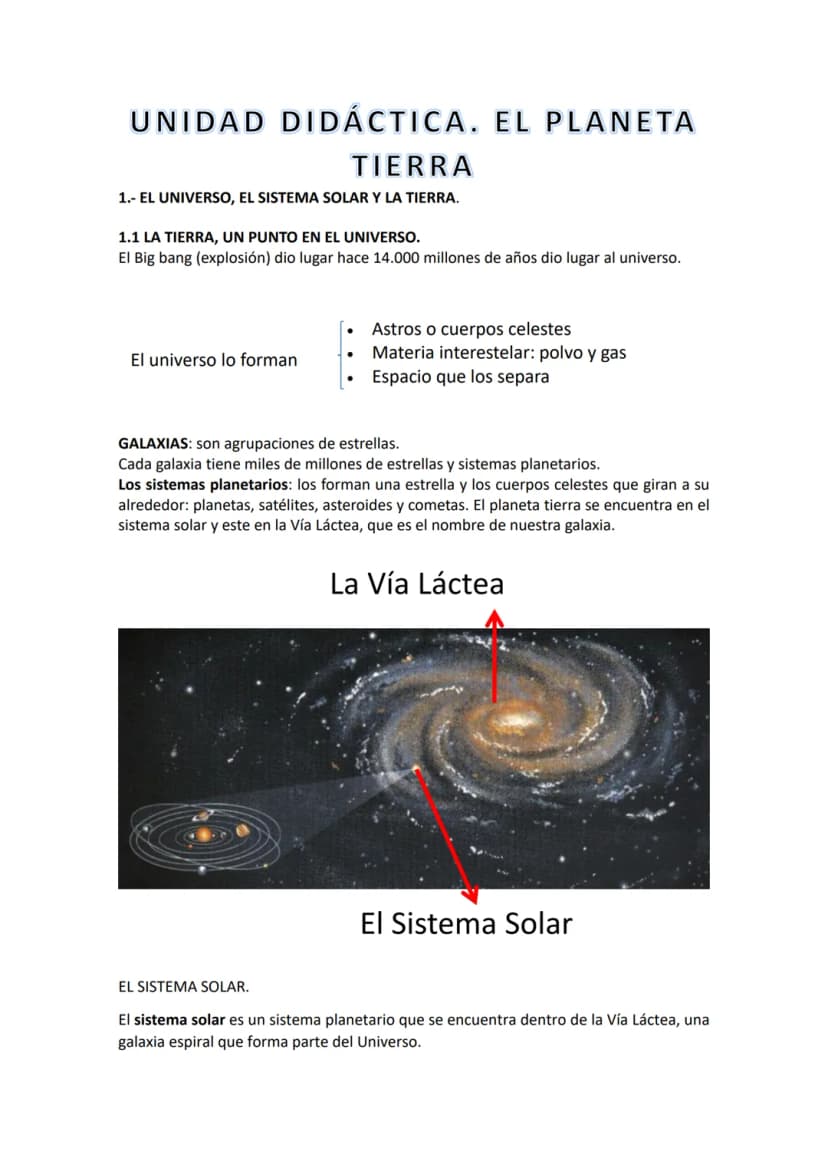 UNIDAD DIDÁCTICA. EL PLANETA TIERRA

1.- EL UNIVERSO, EL SISTEMA SOLAR Y LA TIERRA.

1.1 LA TIERRA, UN PUNTO EN EL UNIVERSO.
El Big bang (explosión) dio lugar hace 14.000 millones de años dio lugar al universo.

El universo lo forman

• Astros o cuerpos celestes
• Materia interestelar: polvo y gas
• Espacio que los separa

GALAXIAS: son agrupaciones de estrellas.
Cada galaxia tiene miles de millones de estrellas y sistemas planetarios.
Los sistemas planetarios: los forman una estrella y los cuerpos celestes que giran a su alrededor: planetas, satélites, asteroides y cometas. El planeta tierra se encuentra en el sistema solar y este en la Vía Láctea, que es el nombre de nuestra galaxia.

La Vía Láctea

El Sistema Solar

EL SISTEMA SOLAR.

El sistema solar es un sistema planetario que se encuentra dentro de la Vía Láctea, una galaxia espiral que forma parte del Universo.